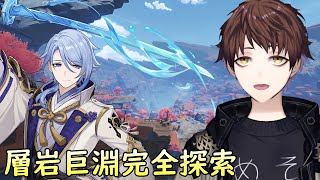 層岩巨淵完全探索

め そ